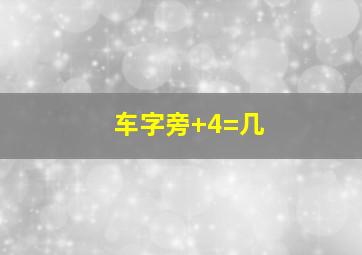 车字旁+4=几